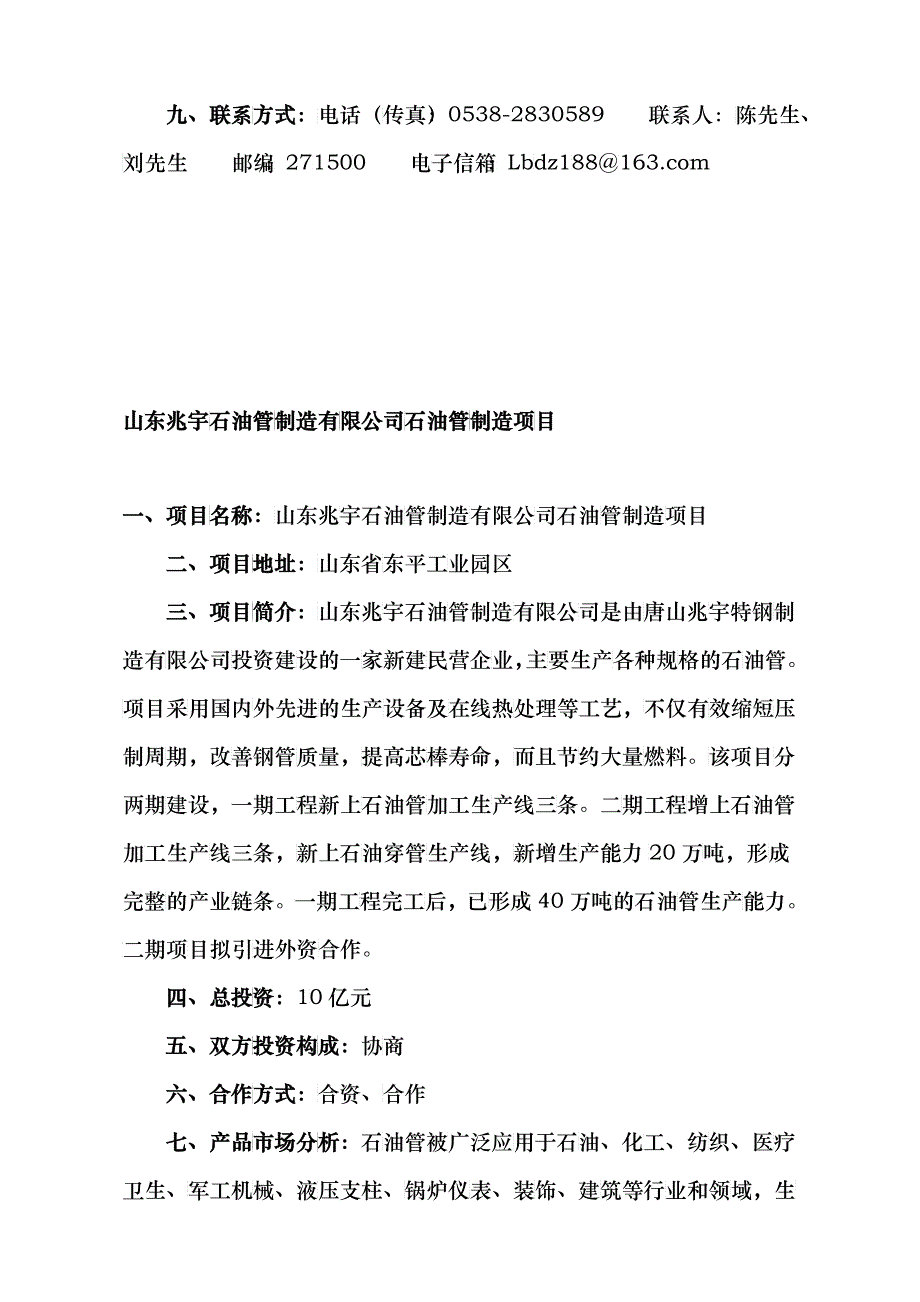 九、联系方式：电话（传真）0538-2830589　　联系人：陈先生、刘先生　　邮编 271500　　电子信箱 Lbdz188@163.com

山东兆宇石油管制造有限公司石油管制造项目

一、项目名称：山东兆宇石油管制造有限公司石油管制造项目

二、项目地址：山东省东平工业园区

三、项目简介：山东兆宇石油管制造有限公司是由唐山兆宇特钢制造有限公司投资建设的一家新建民营企业，主要生产各种规格的石油管。项目采用国内外先进的生产设备及在线热处理等工艺，不仅有效缩短压制周期，改善钢管质量，提高芯棒寿命，而且节约大量燃料。该项目分两期建设，一期工程新上石油管加工生产线三条。二期工程增上石油管加工生产线三条，新上石油穿管生产线，新增生产能力 20 万吨，形成完整的产业链条。一期工程完工后，已形成 40 万吨的石油管生产能力。二期项目拟引进外资合作。

四、总投资：10 亿元

五、双方投资构成：协商

六、合作方式：合资、合作

七、产品市场分析：石油管被广泛应用于石油、化工、纺织、医疗卫生、军工机械、液压支柱、锅炉仪表、装饰、建筑等行业和领域，生